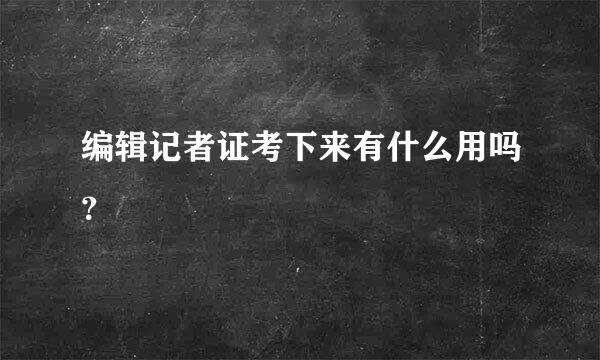 编辑记者证考下来有什么用吗?